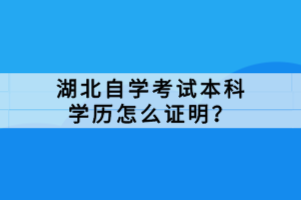 湖北自学考试本科学历怎么证明？